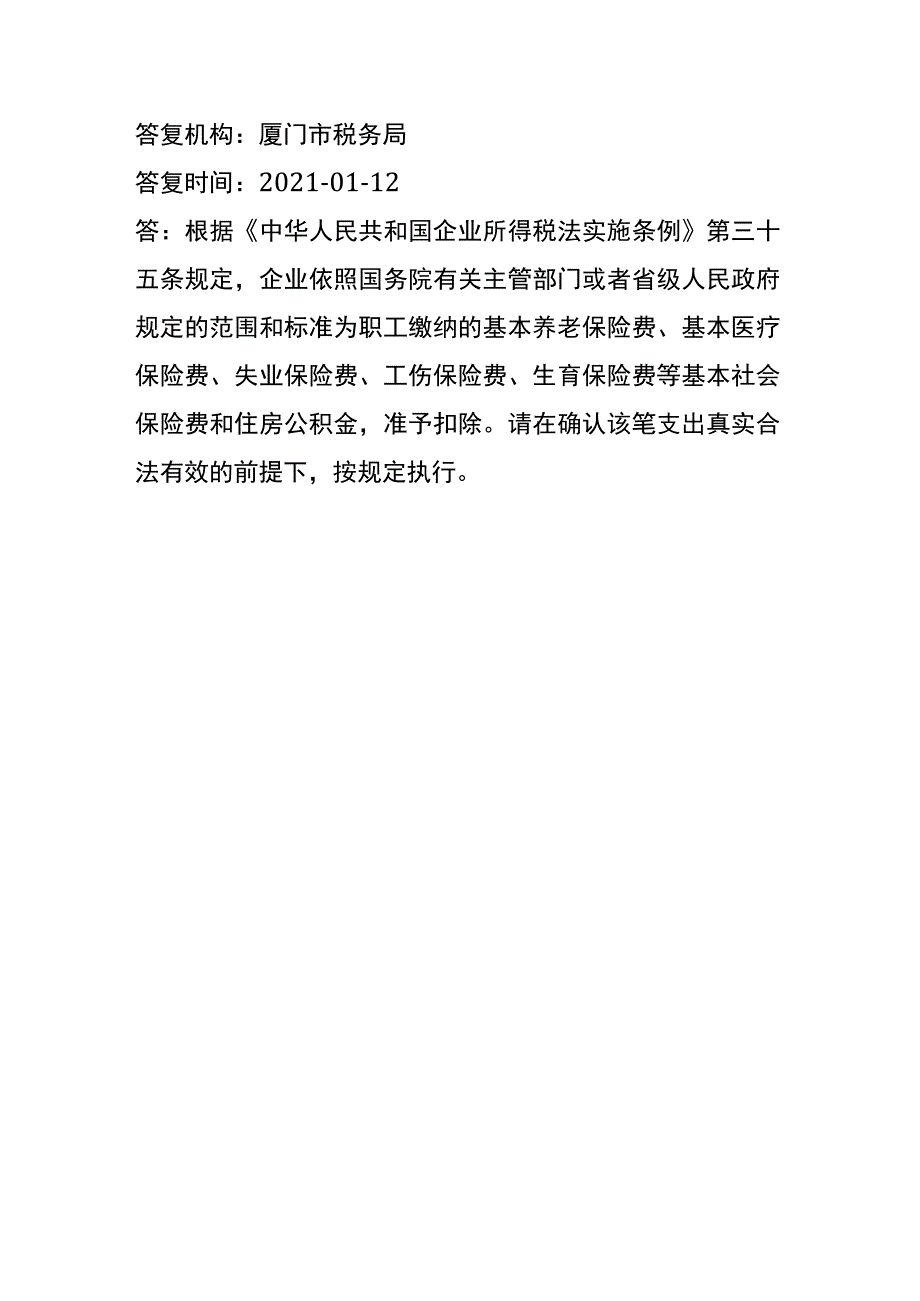 答复机构：厦门市税务局

答复时间：2021-01-12

答：根据《中华人民共和国企业所得税法实施条例》第三十五条规定，企业依照国务院有关主管部门或者省级人民政府规定的范围和标准为职工缴纳的基本养老保险费、基本医疗保险费、失业保险费、工伤保险费、生育保险费等基本社会保险费和住房公积金，准予扣除。请在确认该笔支出真实合法有效的前提下，按规定执行。